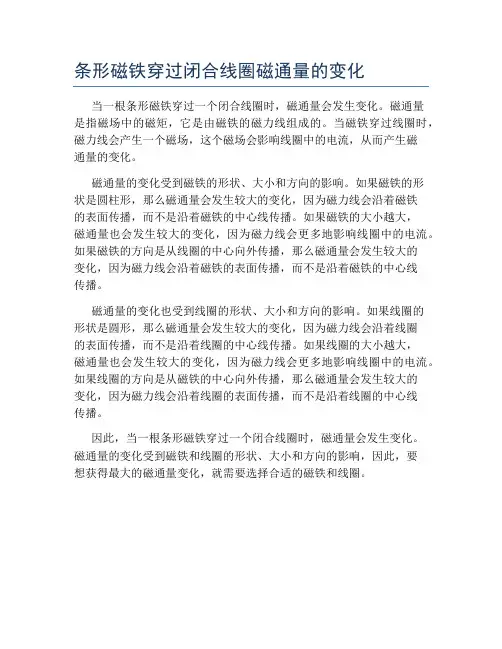 条形磁铁穿过闭合线圈磁通量的变化

当一根条形磁铁穿过一个闭合线圈时，磁通量会发生变化。磁通量是指磁场中的磁矩，它是由磁铁的磁力线组成的。当磁铁穿过线圈时，磁力线会产生一个磁场，这个磁场会影响线圈中的电流，从而产生磁通量的变化。

磁通量的变化受到磁铁的形状、大小和方向的影响。如果磁铁的形状是圆柱形，那么磁通量会发生较大的变化，因为磁力线会沿着磁铁的表面传播，而不是沿着磁铁的中心线传播。如果磁铁的大小越大，磁通量也会发生较大的变化，因为磁力线会更多地影响线圈中的电流。如果磁铁的方向是从线圈的中心向外传播，那么磁通量会发生较大的变化，因为磁力线会沿着磁铁的表面传播，而不是沿着磁铁的中心线传播。

磁通量的变化也受到线圈的形状、大小和方向的影响。如果线圈的形状是圆形，那么磁通量会发生较大的变化，因为磁力线会沿着线圈的表面传播，而不是沿着线圈的中心线传播。如果线圈的大小越大，磁通量也会发生较大的变化，因为磁力线会更多地影响线圈中的电流。如果线圈的方向是从磁铁的中心向外传播，那么磁通量会发生较大的变化，因为磁力线会沿着线圈的表面传播，而不是沿着线圈的中心线传播。

因此，当一根条形磁铁穿过一个闭合线圈时，磁通量会发生变化。磁通量的变化受到磁铁和线圈的形状、大小和方向的影响，因此，要想获得最大的磁通量变化，就需要选择合适的磁铁和线圈。